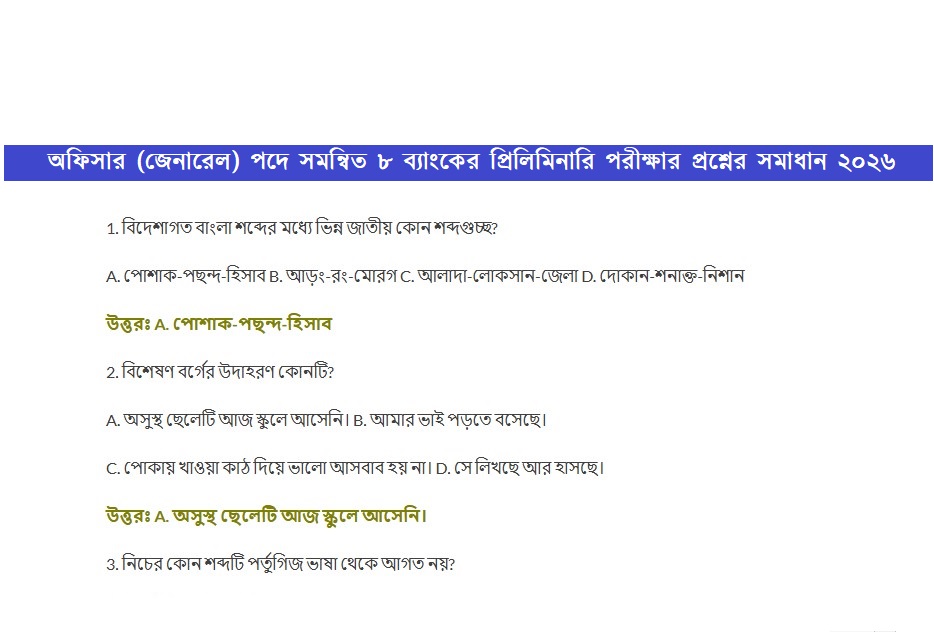 অফিসার (জেনারেল) পদে সমন্বিত ৮ ব্যাংকের প্রিলিমিনারি পরীক্ষার প্রশ্নের সমাধান ২০২৬

1. বিদেশাগত বাংলা শব্দের মধ্যে ভিন্ন জাতীয় কোন শব্দগুচ্ছ?

A. পোশাক-পছন্দ-হিসাব B. আড়ং-রং-মোরগ C. আলাদা-লোকসান-জেলা D. দোকান-শনাক্ত-নিশান

উত্তরঃ A. পোশাক-পছন্দ-হিসাব

2. বিশেষণ বর্গের উদাহরণ কোনটি?

A. অসুস্থ ছেলেটি আজ স্কুলে আসেনি। B. আমার ভাই পড়তে বসেছে।

C. পোকায় খাওয়া কাঠ দিয়ে ভালো আসবাব হয় না। D. সে লিখছে আর হাসছে।

উত্তরঃ A. অসুস্থ ছেলেটি আজ স্কুলে আসেনি।

3. নিচের কোন শব্দটি পর্তুগিজ ভাষা থেকে আগত নয়?